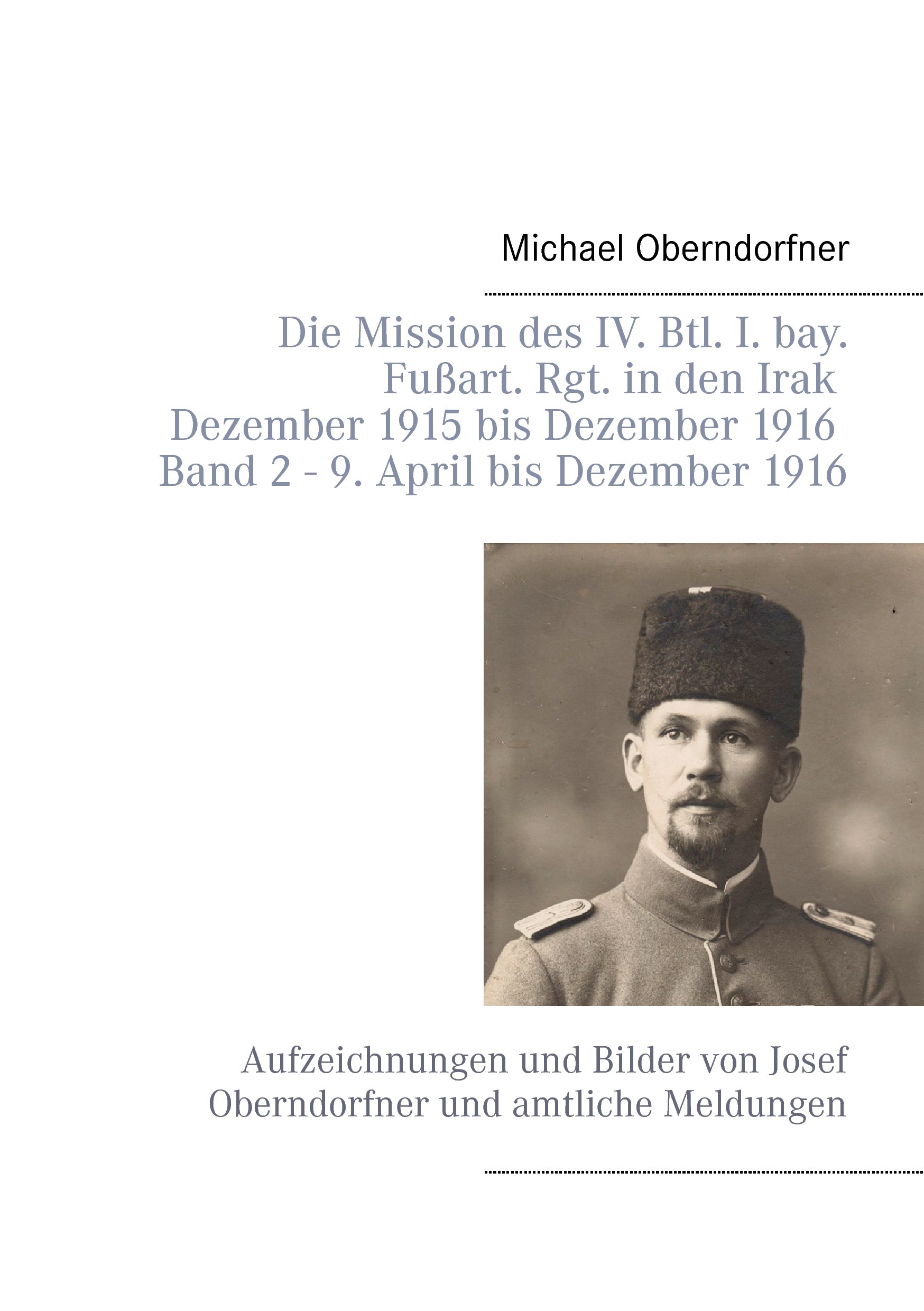 Michael Oberndorfner

Die Mission des IV. Btl. I. bay. Fußart. Rgt. in den Irak
Dezember 1915 bis Dezember 1916
Band 2 - 9. April bis Dezember 1916

Aufzeichnungen und Bilder von Josef Oberndorfner und amtliche Meldungen